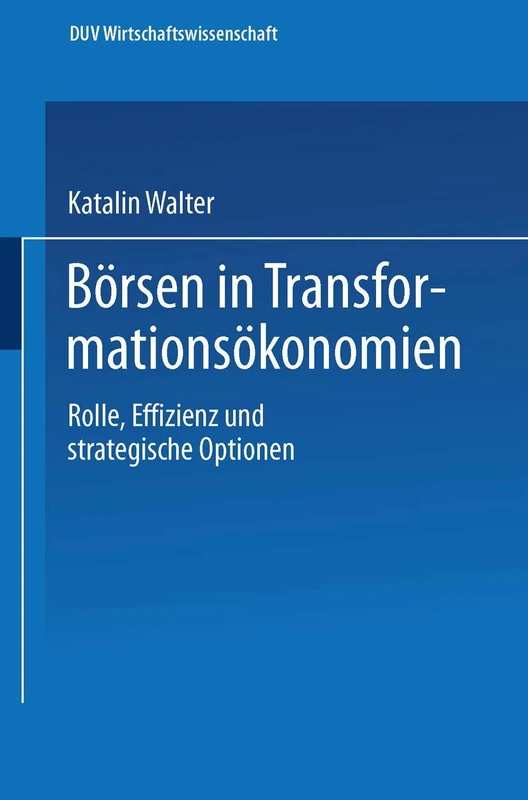 DUV Wirtschaftswissenschaft

Katalin Walter

Börsen in Transformationsökonomien

Rolle, Effizienz und strategische Optionen